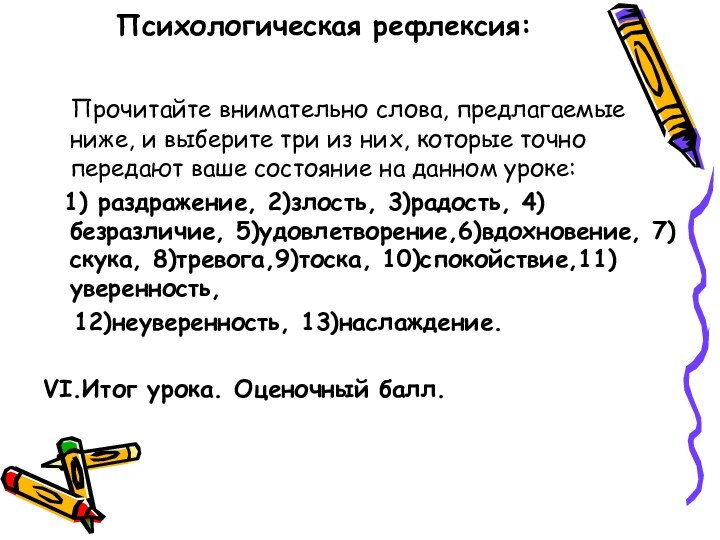 Психологическая рефлексия:

Прочитайте внимательно слова, предлагаемые ниже, и выберите три из них, которые точно передают ваше состояние на данном уроке:

1) раздражение, 2)злость, 3)радость, 4) безразличие, 5)удовлетворение,6)вдохновение, 7) скука, 8)тревога,9)тоска, 10)спокойствие,11) уверенность,

12)неуверенность, 13)наслаждение.

VI.Итог урока. Оценочный балл.